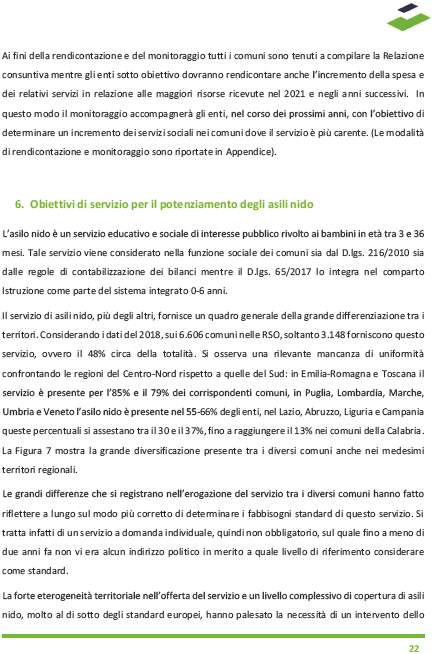 Ai fini della rendicontazione e del monitoraggio tutti i comuni sono tenuti a compilare la Relazione consuntiva mentre gli enti sotto obiettivo dovranno rendicontare anche l'incremento della spesa e dei relativi servizi in relazione alle maggiori risorse ricevute nel 2021 e negli anni successivi. In questo modo il monitoraggio accompagnerà gli enti, nel corso dei prossimi anni, con l'obiettivo di determinare un incremento dei servizi sociali nei comuni dove il servizio è più carente. (Le modalità di rendicontazione e monitoraggio sono riportate in Appendice).

6. Obiettivi di servizio per il potenziamento degli asili nido

L'asilo nido è un servizio educativo e sociale di interesse pubblico rivolto ai bambini in età tra 3 e 36 mesi. Tale servizio viene considerato nella funzione sociale dei comuni sia dal D.lgs. 216/2010 sia dalle regole di contabilizzazione dei bilanci mentre il D.lgs. 65/2017 lo integra nel comparto Istruzione come parte del sistema integrato 0-6 anni.

Il servizio di asili nido, più degli altri, fornisce un quadro generale della grande differenziazione tra i territori. Considerando i dati del 2018, sui 6.606 comuni nelle RSO, soltanto 3.148 forniscono questo servizio, ovvero il 48% circa della totalità. Si osserva una rilevante mancanza di uniformità confrontando le regioni del Centro-Nord rispetto a quelle del Sud: in Emilia-Romagna e Toscana il servizio è presente per l'85% e il 79% dei corrispondenti comuni, in Puglia, Lombardia, Marche, Umbria e Veneto l'asilo nido è presente nel 55-66% degli enti, nel Lazio, Abruzzo, Liguria e Campania queste percentuali si assestano tra il 30 e il 37%, fino a raggiungere il 13% nei comuni della Calabria. La Figura 7 mostra la grande diversificazione presente tra i diversi comuni anche nei medesimi territori regionali.

Le grandi differenze che si registrano nell'erogazione del servizio tra i diversi comuni hanno fatto riflettere a lungo sul modo più corretto di determinare i fabbisogni standard di questo servizio. Si tratta infatti di un servizio a domanda individuale, quindi non obbligatorio, sul quale fino a meno di due anni fa non vi era alcun indirizzo politico in merito a quale livello di riferimento considerare come standard.

La forte eterogeneità territoriale nell'offerta del servizio e un livello complessivo di copertura di asili nido, molto al di sotto degli standard europei, hanno palesato la necessità di un intervento dello

22